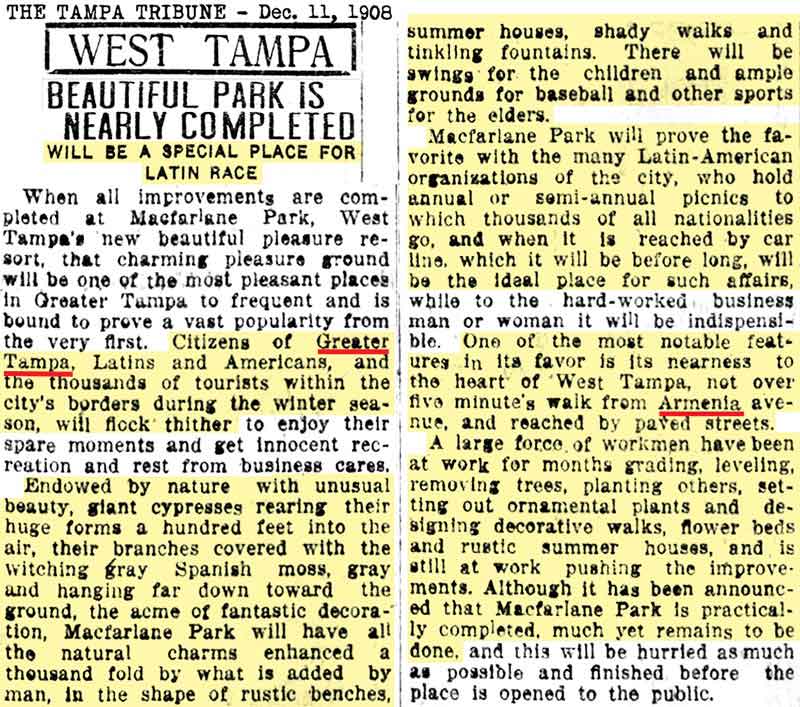 THE TAMPA TRIBUNE - Dec. 11, 1908

WEST TAMPA

BEAUTIFUL PARK IS NEARLY COMPLETED

WILL BE A SPECIAL PLACE FOR LATIN RACE

When all improvements are completed at Macfarlane Park, West Tampa's new beautiful pleasure resort, that charming pleasure ground will be one of the most pleasant places in Greater Tampa to frequent and is bound to prove a vast popularity from the very first. Citizens of Greater Tampa, Latins and Americans, and the thousands of tourists within the city's borders during the winter season, will flock thither to enjoy their spare moments and get innocent recreation and rest from business cares.

Endowed by nature with unusual beauty, giant cypresses rearing their huge forms a hundred feet into the air, their branches covered with the witching gray Spanish moss, gray and hanging far down toward the ground, the acme of fantastic decoration, Macfarlane Park will have all the natural charms enhanced a thousand fold by what is added by man, in the shape of rustic benches, summer houses, shady walks and tinkling fountains. There will be swings for the children and ample grounds for baseball and other sports for the elders.

Macfarlane Park will prove the favorite with the many Latin-American organizations of the city, who hold annual or semi-annual picnics to which thousands of all nationalities go, and when it is reached by car line, which it will be before long, will be the ideal place for such affairs, while to the hard-worked business man or woman it will be indispensible. One of the most notable features in its favor is its nearness to the heart of West Tampa, not over five minute's walk from Armenia avenue, and reached by paved streets.

A large force of workmen have been at work for months grading, leveling, removing trees, planting others, setting out ornamental plants and designing decorative walks, flower beds and rustic summer houses, and is still at work pushing the improvements. Although it has been announced that Macfarlane Park is practically completed, much yet remains to be done, and this will be hurried as much as possible and finished before the place is opened to the public.